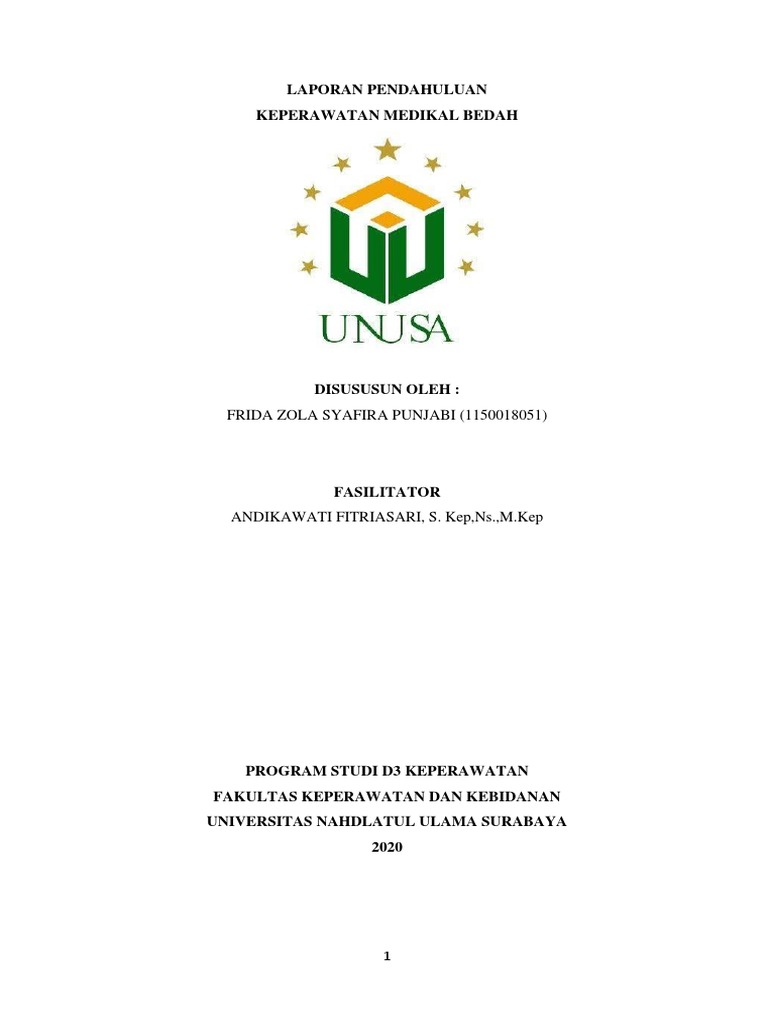 LAPORAN PENDAHULUAN
KEPERAWATAN MEDIKAL BEDAH

UNUSA

DISUSUSUN OLEH :
FRIDA ZOLA SYAFIRA PUNJABI (1150018051)

FASILITATOR
ANDIKAWATI FITRIASARI, S. Kep,Ns.,M.Kep

PROGRAM STUDI D3 KEPERAWATAN
FAKULTAS KEPERAWATAN DAN KEBIDANAN
UNIVERSITAS NAHDLATUL ULAMA SURABAYA
2020

1